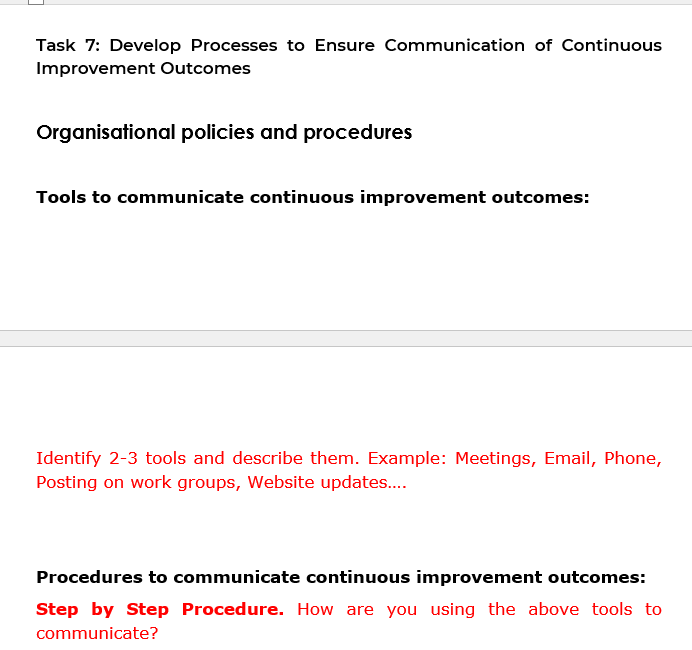 Task 7: Develop Processes to Ensure Communication of Continuous Improvement Outcomes

Organisational policies and procedures

Tools to communicate continuous improvement outcomes:

Identify 2-3 tools and describe them. Example: Meetings, Email, Phone, Posting on work groups, Website updates….

Procedures to communicate continuous improvement outcomes:

Step by Step Procedure. How are you using the above tools to communicate?